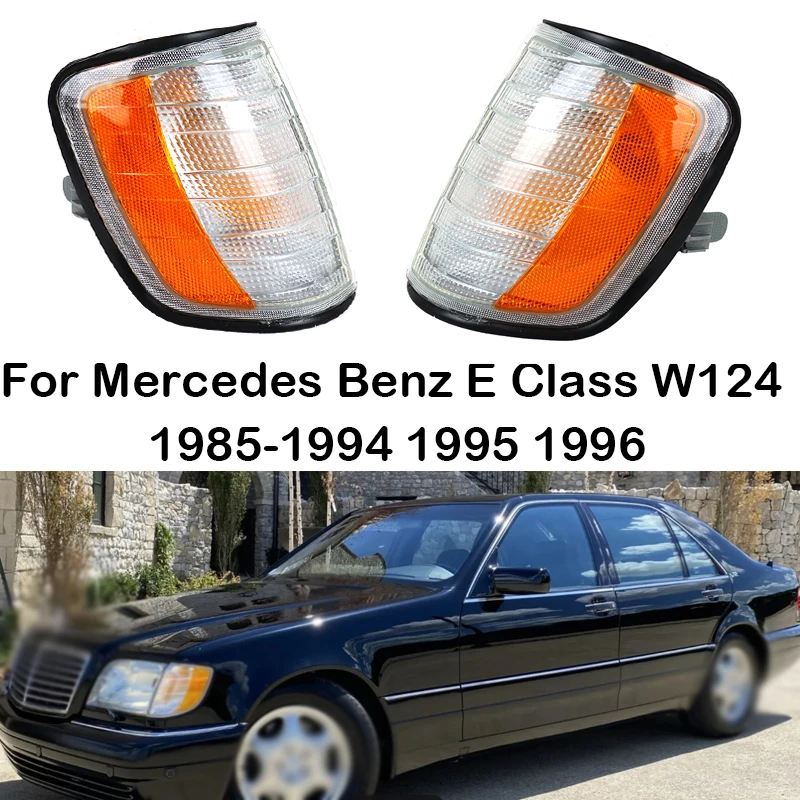 For Mercedes Benz E Class W124
1985-1994 1995 1996